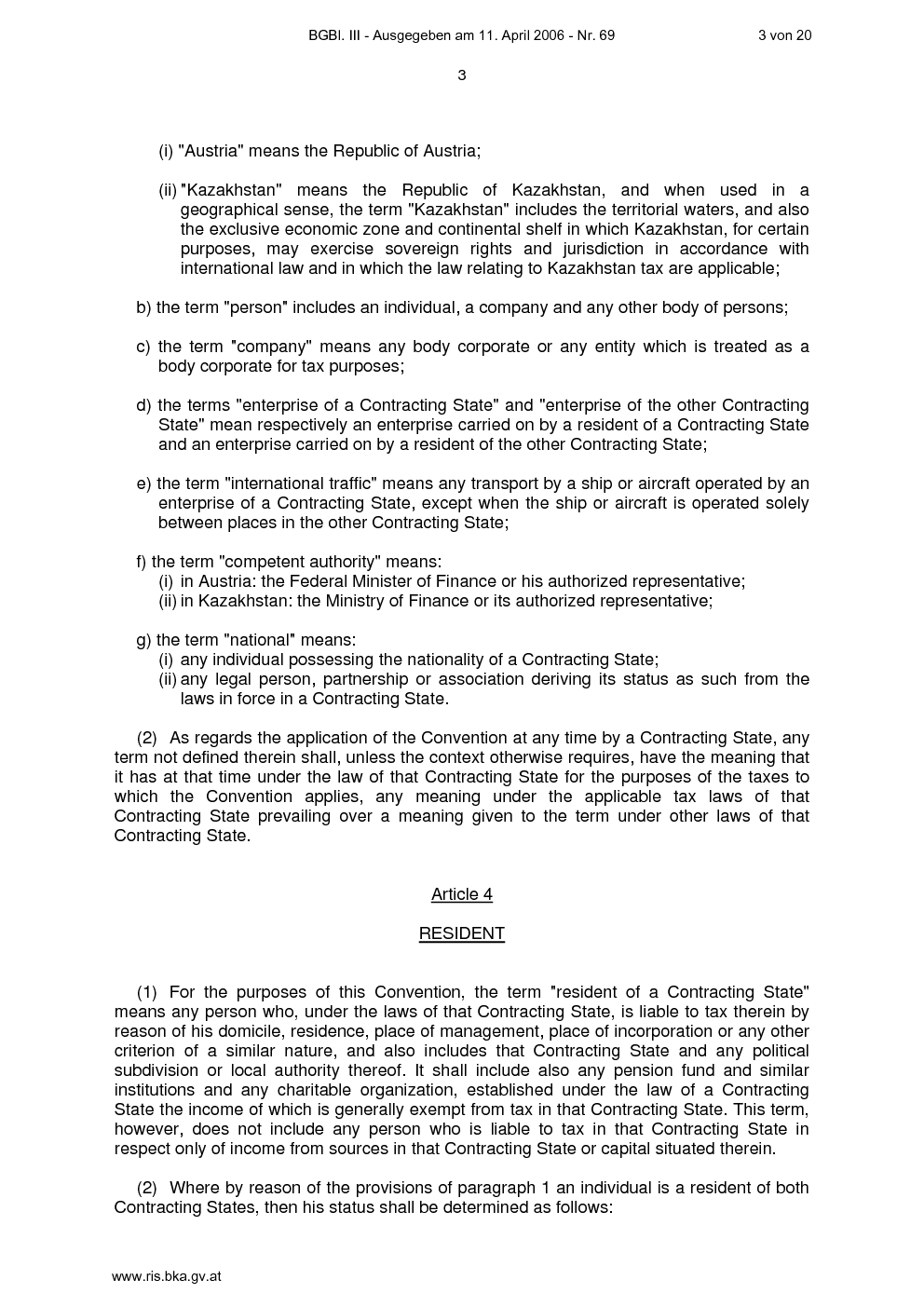 BGBl. III - Ausgegeben am 11. April 2006 - Nr. 69 3 von 20

3

(i) "Austria" means the Republic of Austria;

(ii) "Kazakhstan" means the Republic of Kazakhstan, and when used in a geographical sense, the term "Kazakhstan" includes the territorial waters, and also the exclusive economic zone and continental shelf in which Kazakhstan, for certain purposes, may exercise sovereign rights and jurisdiction in accordance with international law and in which the law relating to Kazakhstan tax are applicable;

b) the term "person" includes an individual, a company and any other body of persons;

c) the term "company" means any body corporate or any entity which is treated as a body corporate for tax purposes;

d) the terms "enterprise of a Contracting State" and "enterprise of the other Contracting State" mean respectively an enterprise carried on by a resident of a Contracting State and an enterprise carried on by a resident of the other Contracting State;

e) the term "international traffic" means any transport by a ship or aircraft operated by an enterprise of a Contracting State, except when the ship or aircraft is operated solely between places in the other Contracting State;

f) the term "competent authority" means:
(i) in Austria: the Federal Minister of Finance or his authorized representative;
(ii) in Kazakhstan: the Ministry of Finance or its authorized representative;

g) the term "national" means:
(i) any individual possessing the nationality of a Contracting State;
(ii) any legal person, partnership or association deriving its status as such from the laws in force in a Contracting State.

(2) As regards the application of the Convention at any time by a Contracting State, any term not defined therein shall, unless the context otherwise requires, have the meaning that it has at that time under the law of that Contracting State for the purposes of the taxes to which the Convention applies, any meaning under the applicable tax laws of that Contracting State prevailing over a meaning given to the term under other laws of that Contracting State.

Article 4

RESIDENT

(1) For the purposes of this Convention, the term "resident of a Contracting State" means any person who, under the laws of that Contracting State, is liable to tax therein by reason of his domicile, residence, place of management, place of incorporation or any other criterion of a similar nature, and also includes that Contracting State and any political subdivision or local authority thereof. It shall include also any pension fund and similar institutions and any charitable organization, established under the law of a Contracting State the income of which is generally exempt from tax in that Contracting State. This term, however, does not include any person who is liable to tax in that Contracting State in respect only of income from sources in that Contracting State or capital situated therein.

(2) Where by reason of the provisions of paragraph 1 an individual is a resident of both Contracting States, then his status shall be determined as follows:

www.ris.bka.gv.at